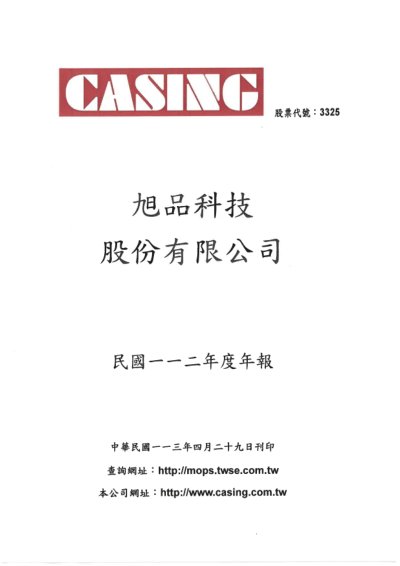 CASING

股票代號：3325

旭品科技
股份有限公司

民國一一二年度年報

中華民國一一三年四月二十九日刊印

查詢網址：http://mops.twse.com.tw

本公司網址：http://www.casing.com.tw